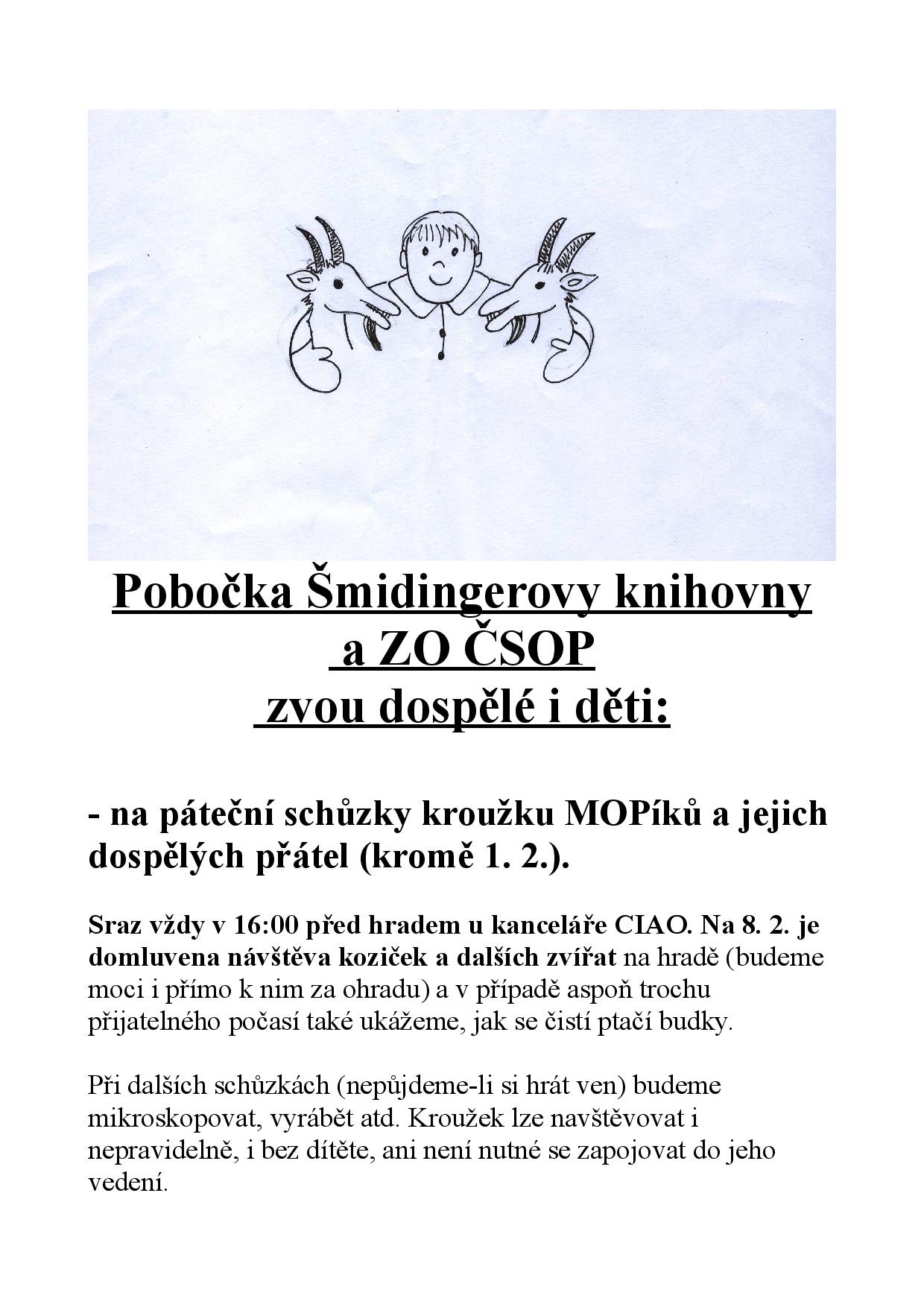 Pobočka Šmidingerovy knihovny
a ZO ČSOP
zvou dospělé i děti:

- na páteční schůzky kroužku MOPíků a jejich dospělých přátel (kromě 1. 2.).

Sraz vždy v 16:00 před hradem u kanceláře CIAO. Na 8. 2. je domluvena návštěva koziček a dalších zvířat na hradě (budeme moci i přímo k nim za ohradu) a v případě aspoň trochu přijatelného počasí také ukážeme, jak se čistí ptačí budky.

Při dalších schůzkách (nepůjdeme-li si hrát ven) budeme mikroskopovat, vyrábět atd. Kroužek lze navštěvovat i nepravidelně, i bez dítěte, ani není nutné se zapojovat do jeho vedení.